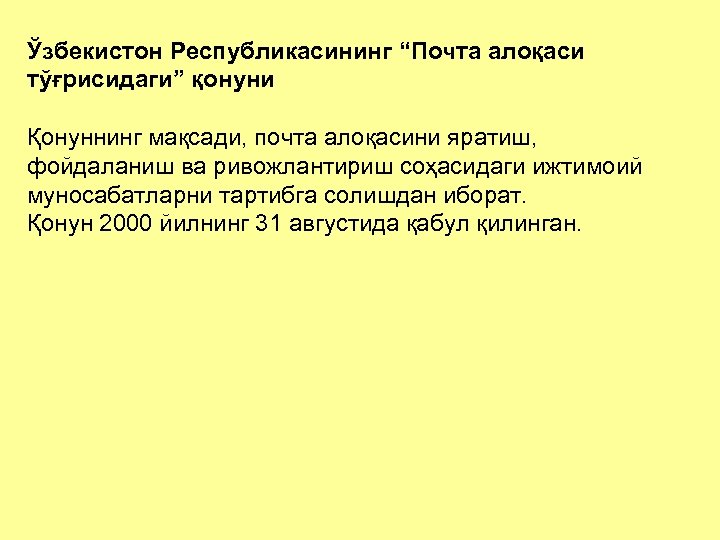 Ўзбекистон Республикасининг "Почта алоқаси тўғрисидаги" қонуни

Қонуннинг мақсади, почта алоқасини яратиш, фойдаланиш ва ривожлантириш соҳасидаги ижтимоий муносабатларни тартибга солишдан иборат.
Қонун 2000 йилнинг 31 августида қабул қилинган.